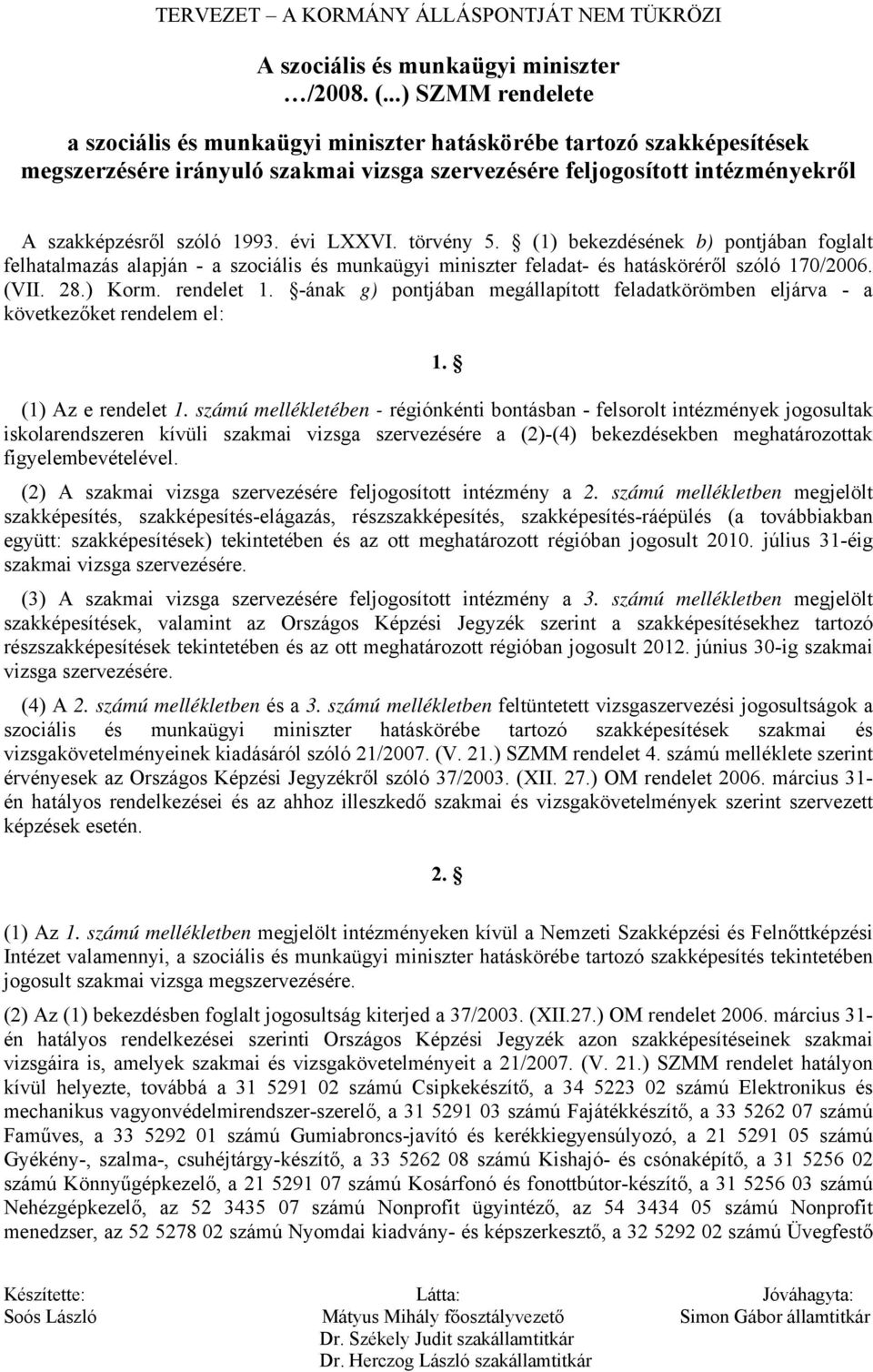 TERVEZET – A KORMÁNY ÁLLÁSPONTJÁT NEM TÜKRÖZI

A szociális és munkaügyi miniszter …/2008. (...) SZMM rendelete

a szociális és munkaügyi miniszter hatáskörébe tartozó szakképesítések megszerzésére irányuló szakmai vizsga szervezésére feljogosított intézményekről

A szakképzésről szóló 1993. évi LXXVI. törvény 5. § (1) bekezdésének b) pontjában foglalt felhatalmazás alapján - a szociális és munkaügyi miniszter feladat- és hatásköréről szóló 170/2006. (VII. 28.) Korm. rendelet 1. §-ának g) pontjában megállapított feladatkörömben eljárva - a következőket rendelem el:

1. §

(1) Az e rendelet 1. számú mellékletében - régiónkénti bontásban - felsorolt intézmények jogosultak iskolarendszeren kívüli szakmai vizsga szervezésére a (2)-(4) bekezdésekben meghatározottak figyelembevételével.

(2) A szakmai vizsga szervezésére feljogosított intézmény a 2. számú mellékletben megjelölt szakképesítés, szakképesítés-elágazás, részszakképesítés, szakképesítés-ráépülés (a továbbiakban együtt: szakképesítések) tekintetében és az ott meghatározott régióban jogosult 2010. július 31-éig szakmai vizsga szervezésére.

(3) A szakmai vizsga szervezésére feljogosított intézmény a 3. számú mellékletben megjelölt szakképesítések, valamint az Országos Képzési Jegyzék szerint a szakképesítésekhez tartozó részszakképesítések tekintetében és az ott meghatározott régióban jogosult 2012. június 30-ig szakmai vizsga szervezésére.

(4) A 2. számú mellékletben és a 3. számú mellékletben feltüntetett vizsgaszervezési jogosultságok a szociális és munkaügyi miniszter hatáskörébe tartozó szakképesítések szakmai és vizsgakövetelményeinek kiadásáról szóló 21/2007. (V. 21.) SZMM rendelet 4. számú melléklete szerint érvényesek az Országos Képzési Jegyzékről szóló 37/2003. (XII. 27.) OM rendelet 2006. március 31-én hatályos rendelkezései és az ahhoz illeszkedő szakmai és vizsgakövetelmények szerint szervezett képzések esetén.

2. §

(1) Az 1. számú mellékletben megjelölt intézményeken kívül a Nemzeti Szakképzési és Felnőttképzési Intézet valamennyi, a szociális és munkaügyi miniszter hatáskörébe tartozó szakképesítés tekintetében jogosult szakmai vizsga megszervezésére.

(2) Az (1) bekezdésben foglalt jogosultság kiterjed a 37/2003. (XII.27.) OM rendelet 2006. március 31-én hatályos rendelkezései szerinti Országos Képzési Jegyzék azon szakképesítéseinek szakmai vizsgáira is, amelyek szakmai és vizsgakövetelményeit a 21/2007. (V. 21.) SZMM rendelet hatályon kívül helyezte, továbbá a 31 5291 02 számú Csipkekészítő, a 34 5223 02 számú Elektronikus és mechanikus vagyonvédelmirendszer-szerelő, a 31 5291 03 számú Fajátékkészítő, a 33 5262 07 számú Faműves, a 33 5292 01 számú Gumiabroncs-javító és kerékkiegyensúlyozó, a 21 5291 05 számú Gyékény-, szalma-, csuhéjtárgy-készítő, a 33 5262 08 számú Kishajó- és csónaképítő, a 31 5256 02 számú Könnyűgépkezelő, a 21 5291 07 számú Kosárfonó és fonottbútor-készítő, a 31 5256 03 számú Nehézgépkezelő, az 52 3435 07 számú Nonprofit ügyintéző, az 54 3434 05 számú Nonprofit menedzser, az 52 5278 02 számú Nyomdai kiadvány- és képszerkesztő, a 32 5292 02 számú Üvegfestő

Készítette:
Soós László

Látta:
Mátyus Mihály főosztályvezető
Dr. Székely Judit szakállamtitkár
Dr. Herczog László szakállamtitkár

Jóváhagyta:
Simon Gábor államtitkár